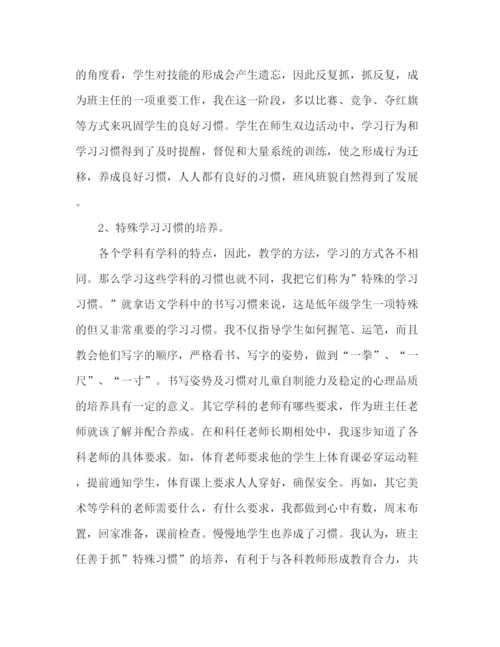 的角度看，学生对技能的形成会产生遗忘，因此反复抓，抓反复，成为班主任的一项重要工作，我在这一阶段，多以比赛、竞争、夺红旗等方式来巩固学生的良好习惯。学生在师生双边活动中，学习行为和学习习惯得到了及时提醒，督促和大量系统的训练，使之形成行为迁移，养成良好习惯，人人都有良好的习惯，班风班貌自然得到了发展。

2、特殊学习习惯的培养。

各个学科有学科的特点，因此，教学的方法，学习的方式各不相同。那么学习这些学科的习惯也就不同，我把它们称为”特殊的学习习惯。”就拿语文学科中的书写习惯来说，这是低年级学生一项特殊的但又非常重要的学习习惯。我不仅指导学生如何握笔、运笔，而且教会他们写字的顺序，严格看书、写字的姿势，做到“一拳”、“一尺”、“一寸”。书写姿势及习惯对儿童自制能力及稳定的心理品质的培养具有一定的意义。其它学科的老师有哪些要求，作为班主任老师就该了解并配合养成。在和科任老师长期相处中，我逐步知道了各科老师的具体要求。如，体育老师要求他的学生上体育课必穿运动鞋，提前通知学生，体育课上要求人人穿好，确保安全。再如，其它美术等学科的老师需要什么，有什么要求，我都做到心中有数，周末布置，回家准备，课前检查。慢慢地学生也养成了习惯。我认为，班主任善于抓”特殊习惯”的培养，有利于与各科教师形成教育合力，共